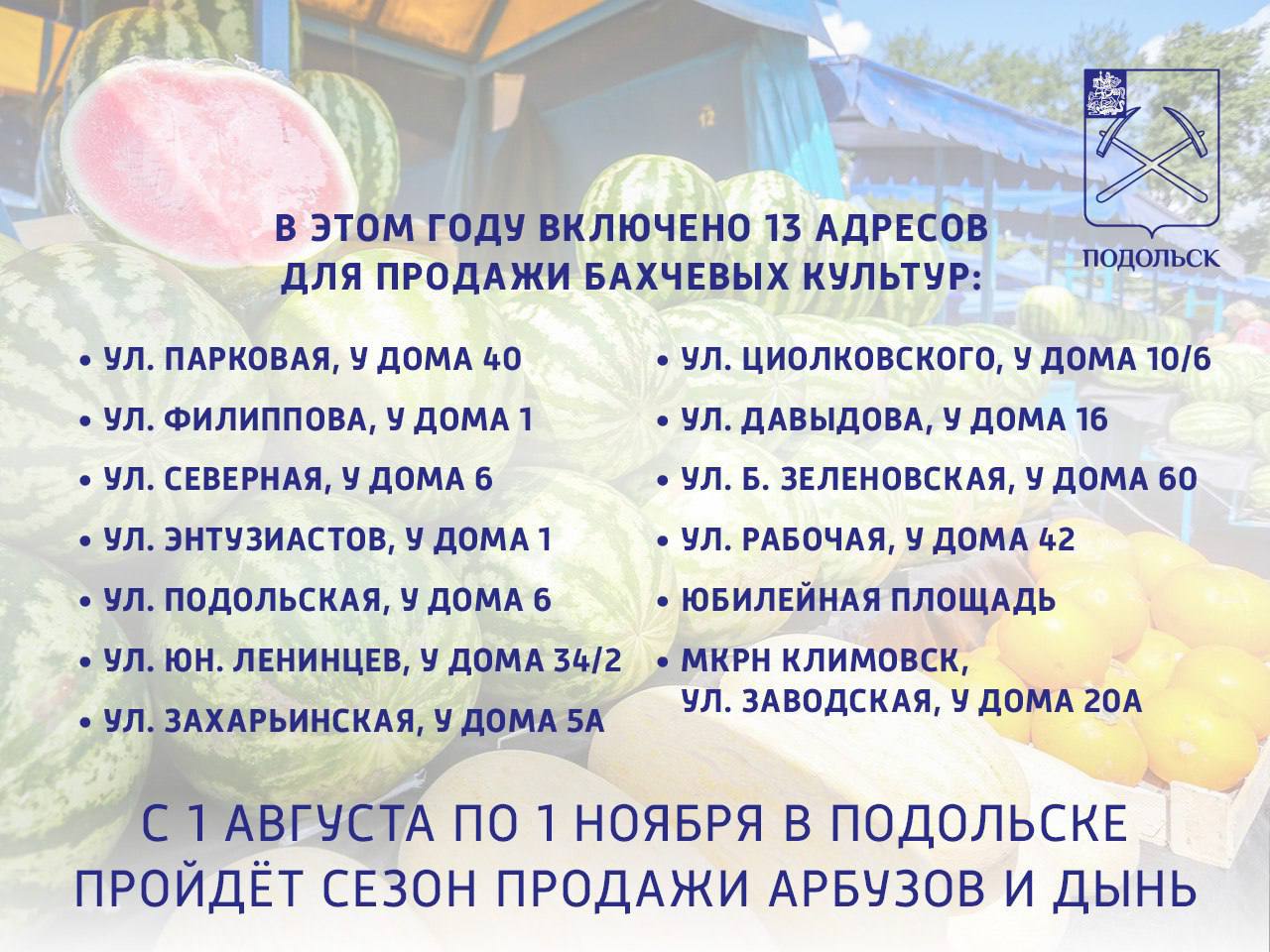 ПОДОЛЬСК

В ЭТОМ ГОДУ ВКЛЮЧЕНО 13 АДРЕСОВ ДЛЯ ПРОДАЖИ БАХЧЕВЫХ КУЛЬТУР:

• УЛ. ПАРКОВАЯ, У ДОМА 40
• УЛ. ФИЛИППОВА, У ДОМА 1
• УЛ. СЕВЕРНАЯ, У ДОМА 6
• УЛ. ЭНТУЗИАСТОВ, У ДОМА 1
• УЛ. ПОДОЛЬСКАЯ, У ДОМА 6
• УЛ. ЮН. ЛЕНИНЦЕВ, У ДОМА 34/2
• УЛ. ЗАХАРЬИНСКАЯ, У ДОМА 5А

• УЛ. ЦИОЛКОВСКОГО, У ДОМА 10/6
• УЛ. ДАВЫДОВА, У ДОМА 16
• УЛ. Б. ЗЕЛЕНОВСКАЯ, У ДОМА 60
• УЛ. РАБОЧАЯ, У ДОМА 42
• ЮБИЛЕЙНАЯ ПЛОЩАДЬ
• МКРН КЛИМОВСК, УЛ. ЗАВОДСКАЯ, У ДОМА 20А

С 1 АВГУСТА ПО 1 НОЯБРЯ В ПОДОЛЬСКЕ ПРОЙДЁТ СЕЗОН ПРОДАЖИ АРБУЗОВ И ДЫНЬ